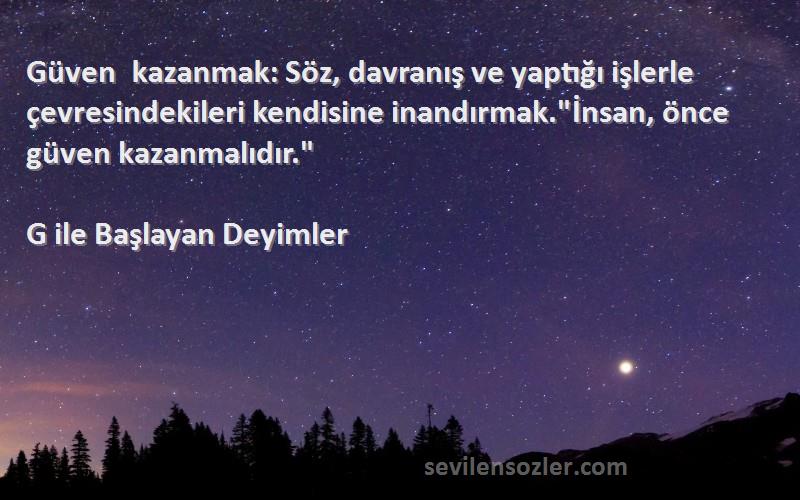 Güven kazanmak: Söz, davranış ve yaptığı işlerle çevresindekileri kendisine inandırmak."İnsan, önce güven kazanmalıdır."

G ile Başlayan Deyimler

sevilensozler.com